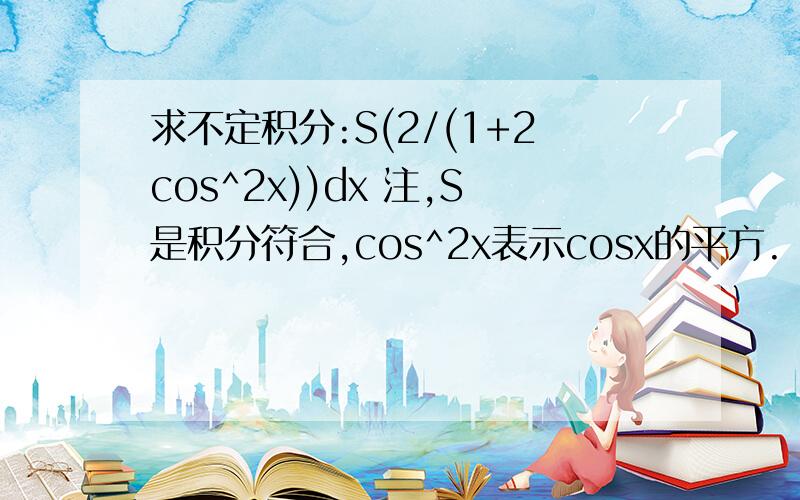 求不定积分:S(2/(1+2cos^2x))dx 注,S是积分符合,cos^2x表示cosx的平方.